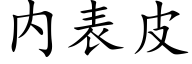 内表皮